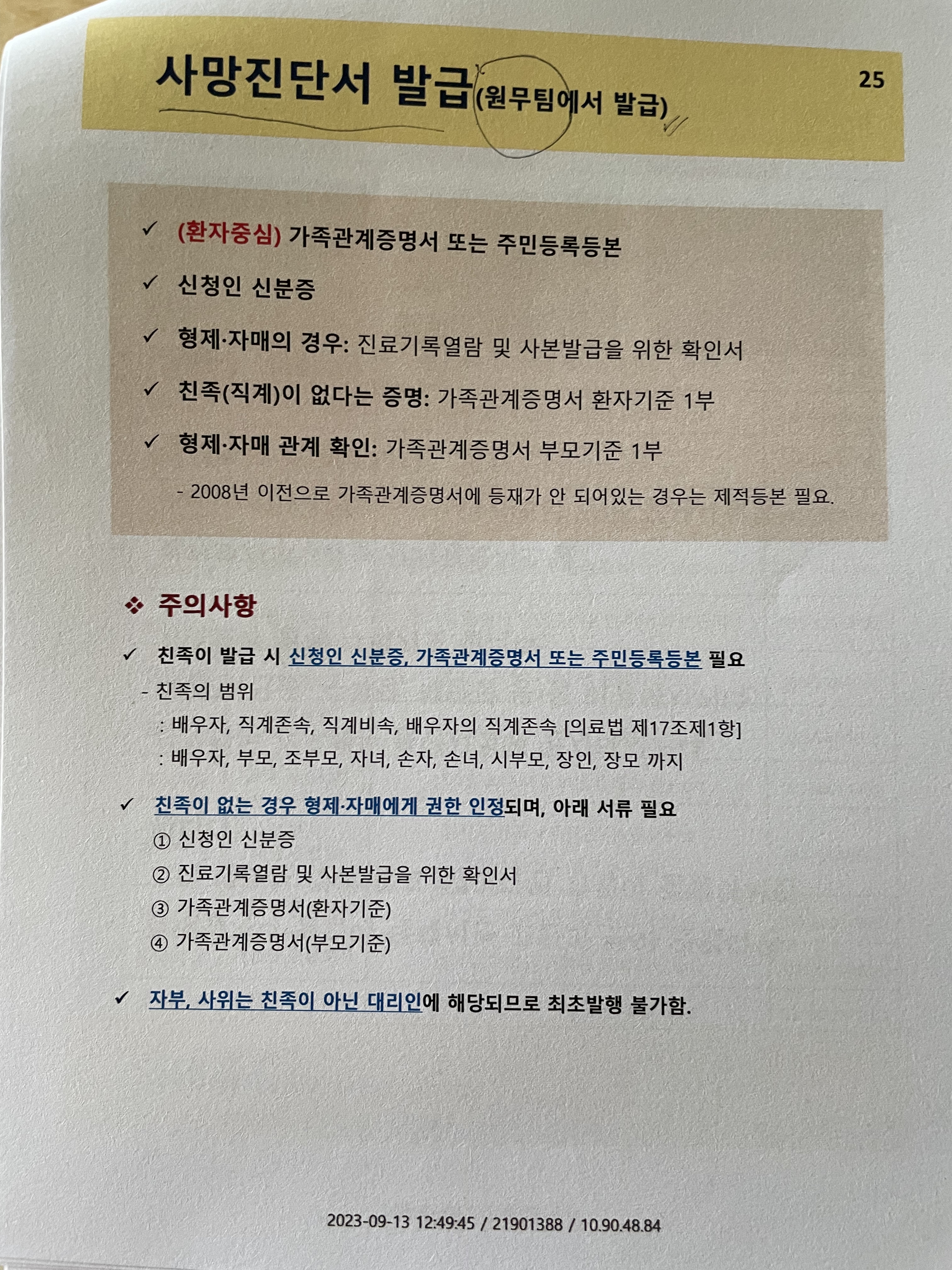 사망진단서 발급(원무팀에서 발급)

25

✓ (환자중심) 가족관계증명서 또는 주민등록등본

✓ 신청인 신분증

✓ 형제·자매의 경우: 진료기록열람 및 사본발급을 위한 확인서

✓ 친족(직계)이 없다는 증명: 가족관계증명서 환자기준 1부

✓ 형제·자매 관계 확인: 가족관계증명서 부모기준 1부

- 2008년 이전으로 가족관계증명서에 등재가 안 되어있는 경우는 제적등본 필요.

❖ 주의사항

✓ 친족이 발급 시 신청인 신분증, 가족관계증명서 또는 주민등록등본 필요

- 친족의 범위

: 배우자, 직계존속, 직계비속, 배우자의 직계존속 [의료법 제17조제1항]

: 배우자, 부모, 조부모, 자녀, 손자, 손녀, 시부모, 장인, 장모 까지

✓ 친족이 없는 경우 형제·자매에게 권한 인정되며, 아래 서류 필요

① 신청인 신분증

② 진료기록열람 및 사본발급을 위한 확인서

③ 가족관계증명서(환자기준)

④ 가족관계증명서(부모기준)

✓ 자부, 사위는 친족이 아닌 대리인에 해당되므로 최초발행 불가함.

2023-09-13 12:49:45 / 21901388 / 10.90.48.84